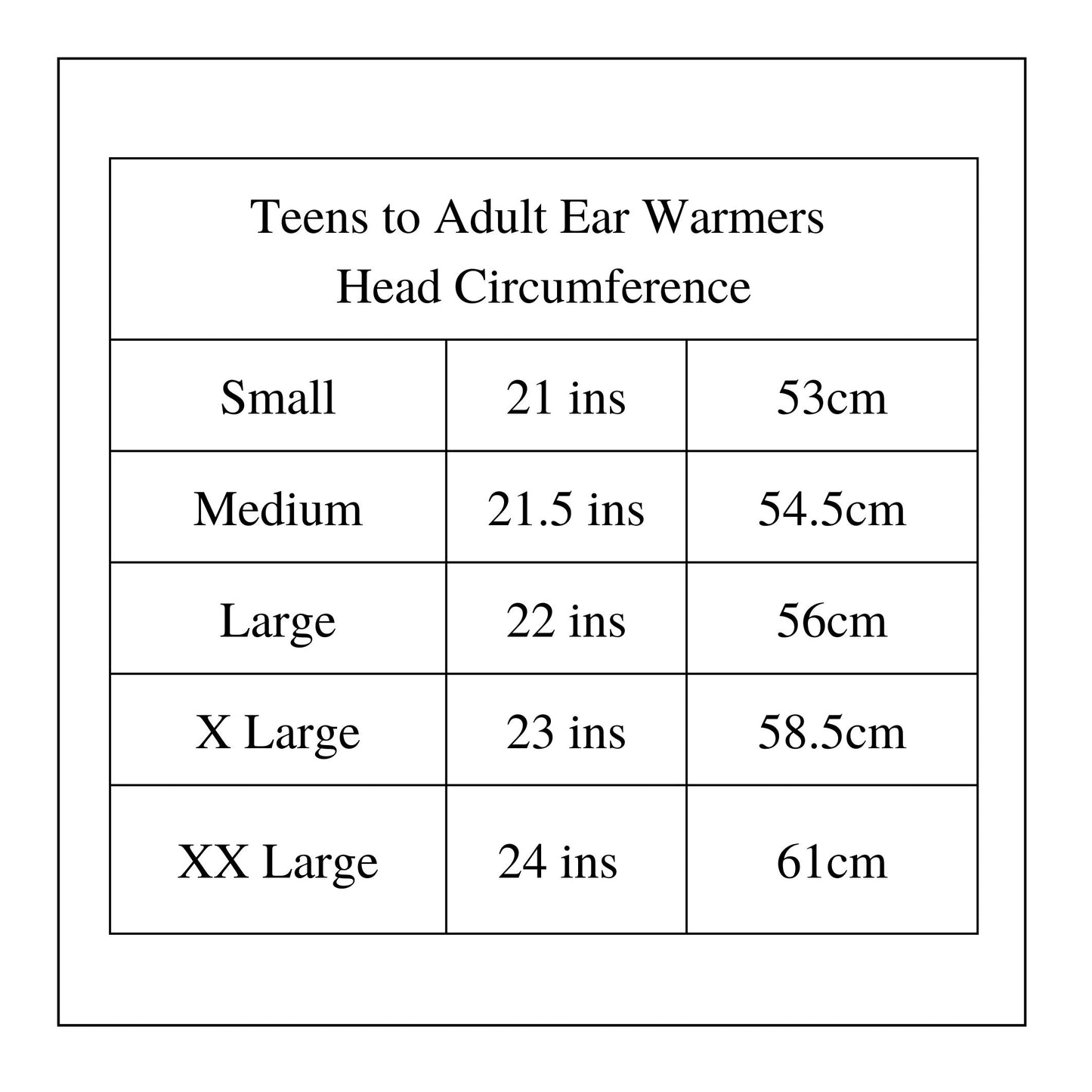 Teens to Adult Ear Warmers
Head Circumference

| Small | 21 ins | 53cm |
|---|---|---|
| Medium | 21.5 ins | 54.5cm |
| Large | 22 ins | 56cm |
| X Large | 23 ins | 58.5cm |
| XX Large | 24 ins | 61cm |